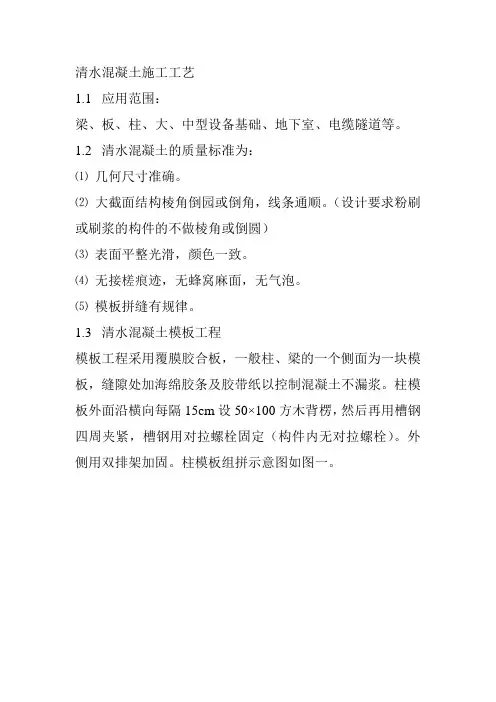 清水混凝土施工工艺

1.1 应用范围：

梁、板、柱、大、中型设备基础、地下室、电缆隧道等。

1.2 清水混凝土的质量标准为：

⑴ 几何尺寸准确。

⑵ 大截面结构棱角倒园或倒角，线条通顺。（设计要求粉刷或刷浆的构件的不做棱角或倒圆）

⑶ 表面平整光滑，颜色一致。

⑷ 无接槎痕迹，无蜂窝麻面，无气泡。

⑸ 模板拼缝有规律。

1.3 清水混凝土模板工程

模板工程采用覆膜胶合板，一般柱、梁的一个侧面为一块模板，缝隙处加海绵胶条及胶带纸以控制混凝土不漏浆。柱模板外面沿横向每隔 15cm 设 50×100 方木背楞，然后再用槽钢四周夹紧，槽钢用对拉螺栓固定（构件内无对拉螺栓）。外侧用双排架加固。柱模板组拼示意图如图一。